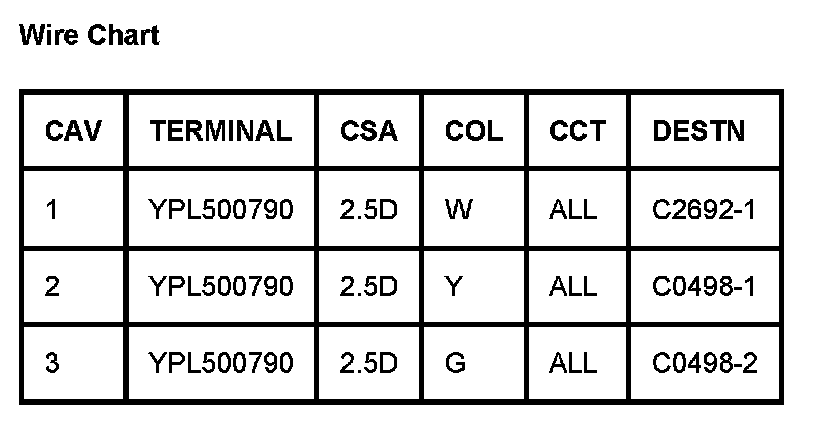 Wire Chart

| CAV | TERMINAL | CSA | COL | CCT | DESTN |
|---|---|---|---|---|---|
| 1 | YPL500790 | 2.5D | W | ALL | C2692-1 |
| 2 | YPL500790 | 2.5D | Y | ALL | C0498-1 |
| 3 | YPL500790 | 2.5D | G | ALL | C0498-2 |